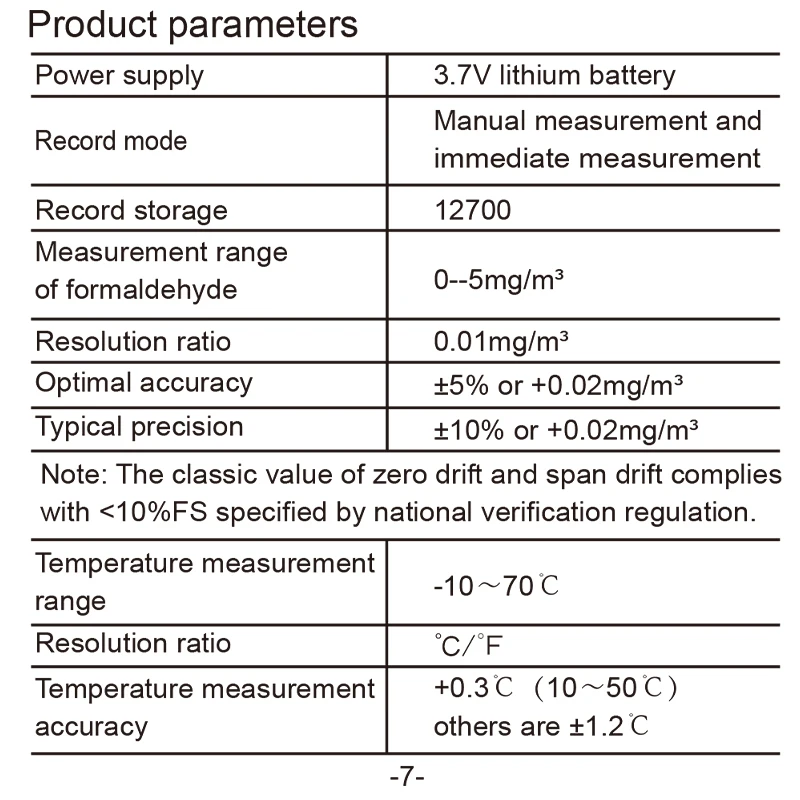 Product parameters

| Power supply | 3.7V lithium battery |
|---|---|
| Record mode | Manual measurement and immediate measurement |
| Record storage | 12700 |
| Measurement range of formaldehyde | 0--5mg/m³ |
| Resolution ratio | 0.01mg/m³ |
| Optimal accuracy | ±5% or +0.02mg/m³ |
| Typical precision | ±10% or +0.02mg/m³ |

Note: The classic value of zero drift and span drift complies with <10%FS specified by national verification regulation.

| Temperature measurement range | -10～70℃ |
|---|---|
| Resolution ratio | ℃/°F |
| Temperature measurement accuracy | +0.3℃ （10～50℃） others are ±1.2℃ |

-7-